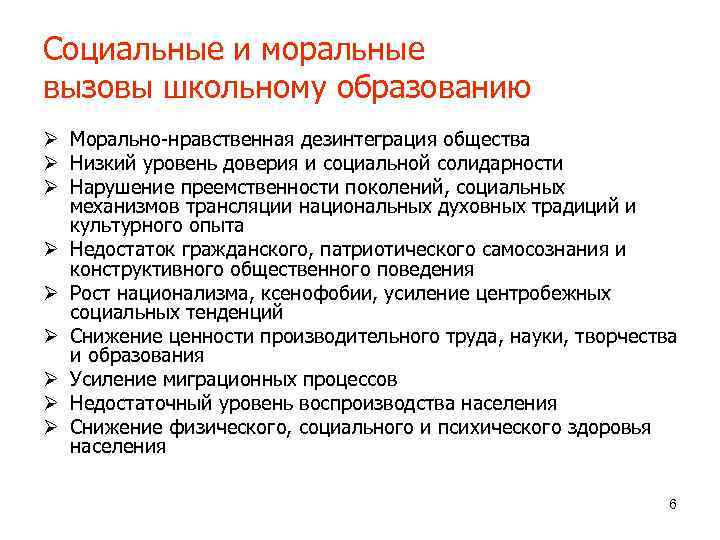 Социальные и моральные вызовы школьному образованию

➢ Морально-нравственная дезинтеграция общества
➢ Низкий уровень доверия и социальной солидарности
➢ Нарушение преемственности поколений, социальных механизмов трансляции национальных духовных традиций и культурного опыта
➢ Недостаток гражданского, патриотического самосознания и конструктивного общественного поведения
➢ Рост национализма, ксенофобии, усиление центробежных социальных тенденций
➢ Снижение ценности производительного труда, науки, творчества и образования
➢ Усиление миграционных процессов
➢ Недостаточный уровень воспроизводства населения
➢ Снижение физического, социального и психического здоровья населения

6